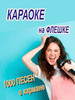 КАРАОКЕ

на ФЛЕШКЕ

1000 ПЕСЕН в кармане